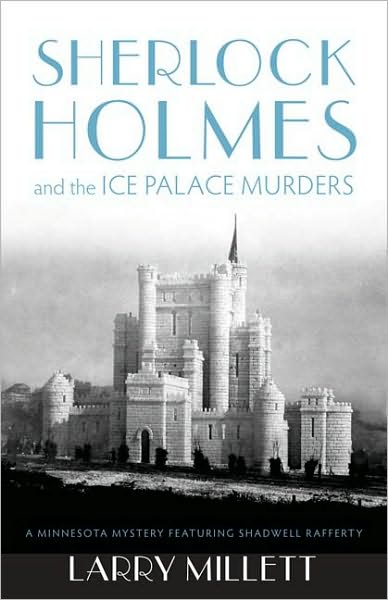 SHERLOCK HOLMES
and the ICE PALACE MURDERS

A MINNESOTA MYSTERY FEATURING SHADWELL RAFFERTY

LARRY MILLETT